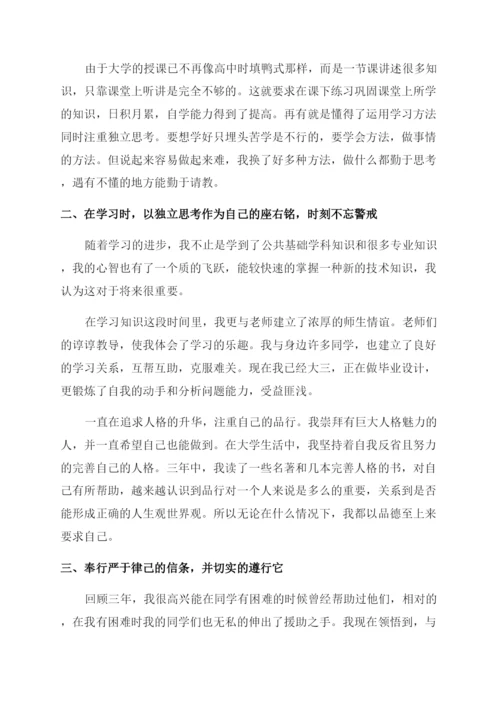 由于大学的授课已不再像高中时填鸭式那样，而是一节课讲述很多知识，只靠课堂上听讲是完全不够的。这就要求在课下练习巩固课堂上所学的知识，日积月累，自学能力得到了提高。再有就是懂得了运用学习方法同时注重独立思考。要想学好只埋头苦学是不行的，要学会方法，做事情的方法。但说起来容易做起来难，我换了好多种方法，做什么都勤于思考，遇有不懂的地方能勤于请教。

二、在学习时，以独立思考作为自己的座右铭，时刻不忘警戒

随着学习的进步，我不止是学到了公共基础学科知识和很多专业知识，我的心智也有了一个质的飞跃，能较快速的掌握一种新的技术知识，我认为这对于将来很重要。

在学习知识这段时间里，我更与老师建立了浓厚的师生情谊。老师们的谆谆教导，使我体会了学习的乐趣。我与身边许多同学，也建立了良好的学习关系，互帮互助，克服难关。现在我已经大三，正在做毕业设计，更锻炼了自我的动手和分析问题能力，受益匪浅。

一直在追求人格的升华，注重自己的品行。我崇拜有巨大人格魅力的人，并一直希望自己也能做到。在大学生活中，我坚持着自我反省且努力的完善自己的人格。三年中，我读了一些名著和几本完善人格的书，对自己有所帮助，越来越认识到品行对一个人来说是多么的重要，关系到是否能形成正确的人生观世界观。所以无论在什么情况下，我都以品德至上来要求自己。

三、奉行严于律己的信条，并切实的遵行它

回顾三年，我很高兴能在同学有困难的时候曾经帮助过他们，相对的，在我有困难时我的同学们也无私的伸出了援助之手。我现在领悟到，与